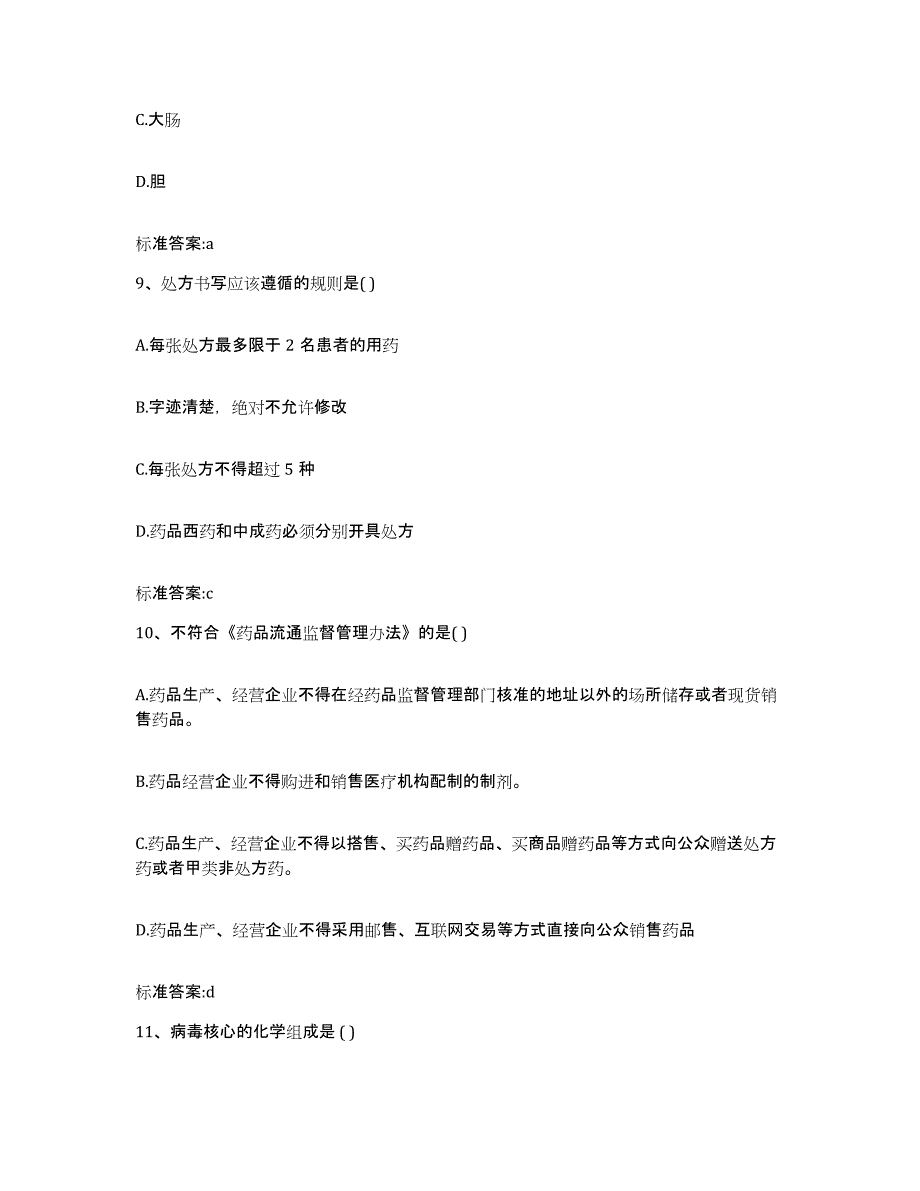 C.大肠

D.胆

标准答案:a

9、处方书写应该遵循的规则是( )

A.每张处方最多限于 2 名患者的用药

B.字迹清楚，绝对不允许修改

C.每张处方不得超过 5 种

D.药品西药和中成药必须分别开具处方

标准答案:c

10、不符合《药品流通监督管理办法》的是( )

A.药品生产、经营企业不得在经药品监督管理部门核准的地址以外的场所储存或者现货销售药品。

B.药品经营企业不得购进和销售医疗机构配制的制剂。

C.药品生产、经营企业不得以搭售、买药品赠药品、买商品赠药品等方式向公众赠送处方药或者甲类非处方药。

D.药品生产、经营企业不得采用邮售、互联网交易等方式直接向公众销售药品

标准答案:d

11、病毒核心的化学组成是 ( )